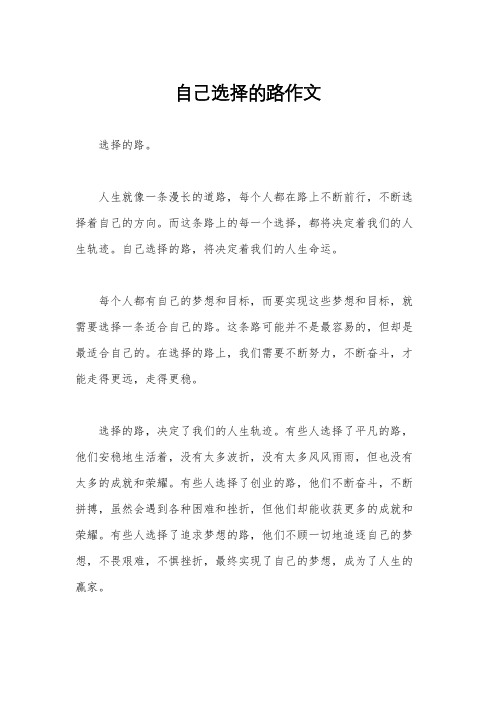 自己选择的路作文

选择的路。

人生就像一条漫长的道路，每个人都在路上不断前行，不断选择着自己的方向。而这条路上的每一个选择，都将决定着我们的人生轨迹。自己选择的路，将决定着我们的人生命运。

每个人都有自己的梦想和目标，而要实现这些梦想和目标，就需要选择一条适合自己的路。这条路可能并不是最容易的，但却是最适合自己的。在选择的路上，我们需要不断努力，不断奋斗，才能走得更远，走得更稳。

选择的路，决定了我们的人生轨迹。有些人选择了平凡的路，他们安稳地生活着，没有太多波折，没有太多风风雨雨，但也没有太多的成就和荣耀。有些人选择了创业的路，他们不断奋斗，不断拼搏，虽然会遇到各种困难和挫折，但他们却能收获更多的成就和荣耀。有些人选择了追求梦想的路，他们不顾一切地追逐自己的梦想，不畏艰难，不惧挫折，最终实现了自己的梦想，成为了人生的赢家。